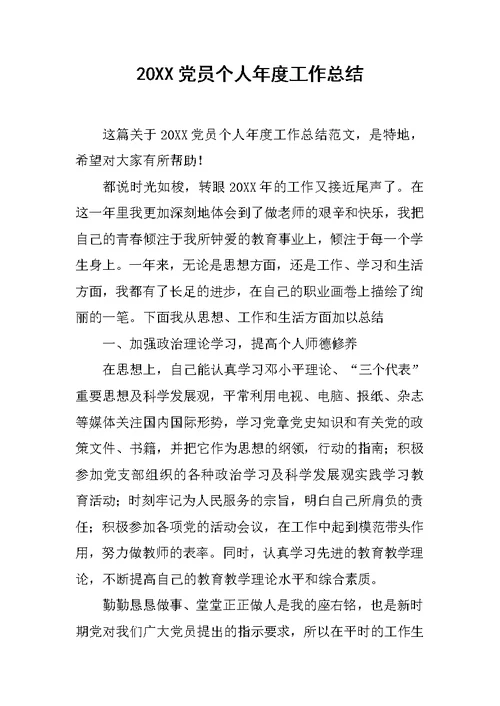 20XX 党员个人年度工作总结

这篇关于 20XX 党员个人年度工作总结范文，是特地，希望对大家有所帮助！

都说时光如梭，转眼 20XX 年的工作又接近尾声了。在这一年里我更加深刻地体会到了做老师的艰辛和快乐，我把自己的青春倾注于我所钟爱的教育事业上，倾注于每一个学生身上。一年来，无论是思想方面，还是工作、学习和生活方面，我都有了长足的进步，在自己的职业画卷上描绘了绚丽的一笔。下面我从思想、工作和生活方面加以总结

一、加强政治理论学习，提高个人师德修养

在思想上，自己能认真学习邓小平理论、“三个代表”重要思想及科学发展观，平常利用电视、电脑、报纸、杂志等媒体关注国内国际形势，学习党章党史知识和有关党的政策文件、书籍，并把它作为思想的纲领，行动的指南；积极参加党支部组织的各种政治学习及科学发展观实践学习教育活动；时刻牢记为人民服务的宗旨，明白自己所肩负的责任；积极参加各项党的活动会议，在工作中起到模范带头作用，努力做教师的表率。同时，认真学习先进的教育教学理论，不断提高自己的教育教学理论水平和综合素质。

勤勤恳恳做事、堂堂正正做人是我的座右铭，也是新时期党对我们广大党员提出的指示要求，所以在平时的工作生